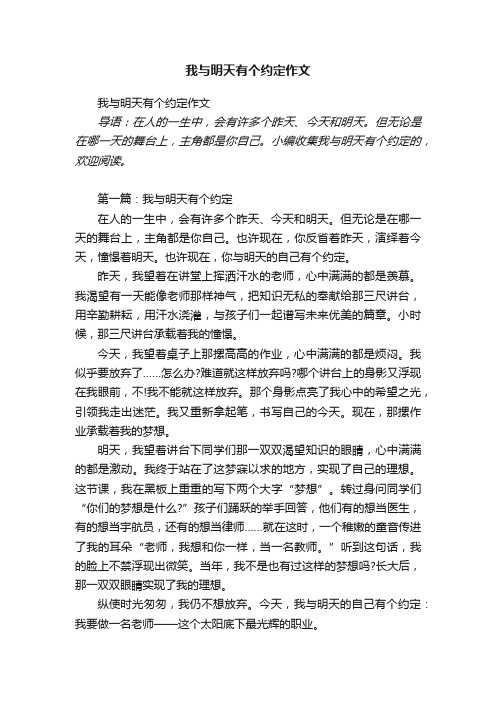 我与明天有个约定作文

我与明天有个约定作文

导语：在人的一生中，会有许多个昨天、今天和明天。但无论是在哪一天的舞台上，主角都是你自己。小编收集我与明天有个约定的，欢迎阅读。

第一篇：我与明天有个约定

在人的一生中，会有许多个昨天、今天和明天。但无论是在哪一天的舞台上，主角都是你自己。也许现在，你反省着昨天，演绎着今天，憧憬着明天。也许现在，你与明天的自己有个约定。

昨天，我望着在讲堂上挥洒汗水的老师，心中满满的都是羡慕。我渴望有一天能像老师那样神气，把知识无私的奉献给那三尺讲台，用辛勤耕耘，用汗水浇灌，与孩子们一起谱写未来优美的篇章。小时候，那三尺讲台承载着我的憧憬。

今天，我望着桌子上那摞高高的作业，心中满满的都是烦闷。我似乎要放弃了……怎么办?难道就这样放弃吗?哪个讲台上的身影又浮现在我眼前，不!我不能就这样放弃。那个身影点亮了我心中的希望之光，引领我走出迷茫。我又重新拿起笔，书写自己的今天。现在，那摞作业承载着我的梦想。

明天，我望着讲台下同学们那一双双渴望知识的眼睛，心中满满的都是激动。我终于站在了这梦寐以求的地方，实现了自己的理想。这节课，我在黑板上重重的写下两个大字“梦想”。转过身问同学们“你们的梦想是什么?”孩子们踊跃的举手回答，他们有的想当医生，有的想当宇航员，还有的想当律师……就在这时，一个稚嫩的童音传进了我的耳朵“老师，我想和你一样，当一名教师。”听到这句话，我的脸上不禁浮现出微笑。当年，我不是也有过这样的梦想吗?长大后，那一双双眼睛实现了我的理想。

纵使时光匆匆，我仍不想放弃。今天，我与明天的自己有个约定：我要做一名老师——这个太阳底下最光辉的职业。